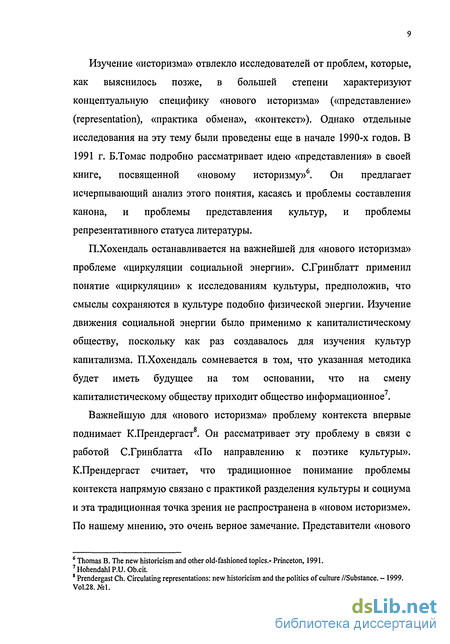 9

Изучение «историзма» отвлекло исследователей от проблем, которые, как выяснилось позже, в большей степени характеризуют концептуальную специфику «нового историзма» («представление» (representation), «практика обмена», «контекст»). Однако отдельные исследования на эту тему были проведены еще в начале 1990-х годов. В 1991 г. Б.Томас подробно рассматривает идею «представления» в своей книге, посвященной «новому историзму»$^6$. Он предлагает исчерпывающий анализ этого понятия, касаясь и проблемы составления канона, и проблемы представления культур, и проблемы репрезентативного статуса литературы.

П.Хохендаль останавливается на важнейшей для «нового историзма» проблеме «циркуляции социальной энергии». С.Гринблатт применил понятие «циркуляции» к исследованиям культуры, предположив, что смыслы сохраняются в культуре подобно физической энергии. Изучение движения социальной энергии было применимо к капиталистическому обществу, поскольку как раз создавалось для изучения культур капитализма. П.Хохендаль сомневается в том, что указанная методика будет иметь будущее на том основании, что на смену капиталистическому обществу приходит общество информационное$^7$.

Важнейшую для «нового историзма» проблему контекста впервые поднимает К.Прендергаст$^8$. Он рассматривает эту проблему в связи с работой С.Гринблатта «По направлению к поэтике культуры». К.Прендергаст считает, что традиционное понимание проблемы контекста напрямую связано с практикой разделения культуры и социума и эта традиционная точка зрения не распространена в «новом историзме». По нашему мнению, это очень верное замечание. Представители «нового

$^6$ Thomas B. The new historicism and other old-fashioned topics.- Princeton, 1991.
$^7$ Hohendahl P.U. Ob.cit.
$^8$ Prendergast Ch. Circulating representations: new historicism and the politics of culture //Substance. – 1999. Vol.28. №1.

dsLib.net
библиотека диссертаций